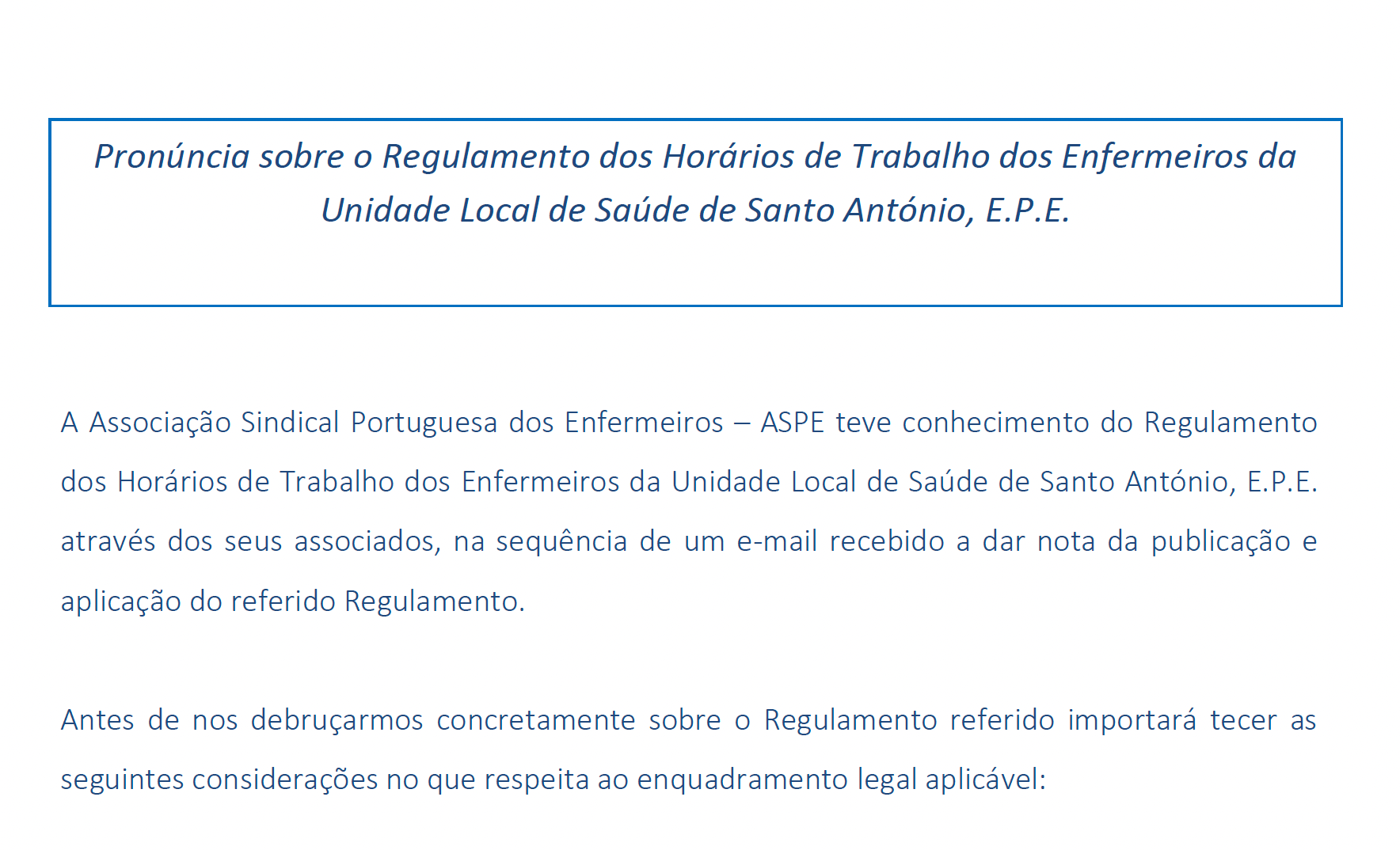 Pronúncia sobre o Regulamento dos Horários de Trabalho dos Enfermeiros da Unidade Local de Saúde de Santo António, E.P.E.

A Associação Sindical Portuguesa dos Enfermeiros – ASPE teve conhecimento do Regulamento dos Horários de Trabalho dos Enfermeiros da Unidade Local de Saúde de Santo António, E.P.E. através dos seus associados, na sequência de um e-mail recebido a dar nota da publicação e aplicação do referido Regulamento.

Antes de nos debruçarmos concretamente sobre o Regulamento referido importará tecer as seguintes considerações no que respeita ao enquadramento legal aplicável: